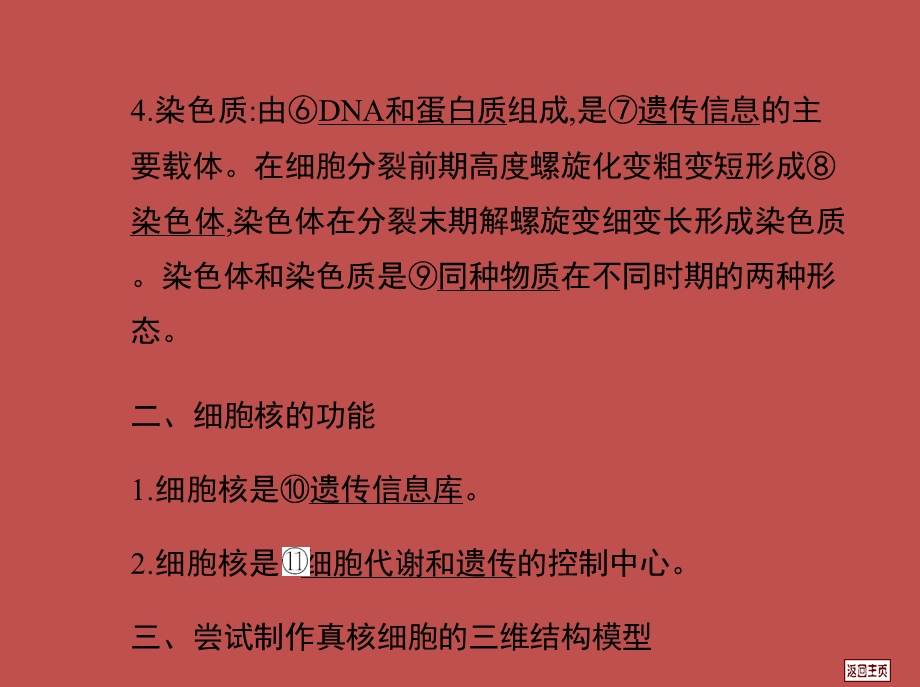 4.染色质:由⑥DNA和蛋白质组成,是⑦遗传信息的主要载体。在细胞分裂前期高度螺旋化变粗变短形成⑧染色体,染色体在分裂末期解螺旋变细变长形成染色质。染色体和染色质是⑨同种物质在不同时期的两种形态。

二、细胞核的功能

1.细胞核是⑩遗传信息库。

2.细胞核是⑪细胞代谢和遗传的控制中心。

三、尝试制作真核细胞的三维结构模型

返回主页